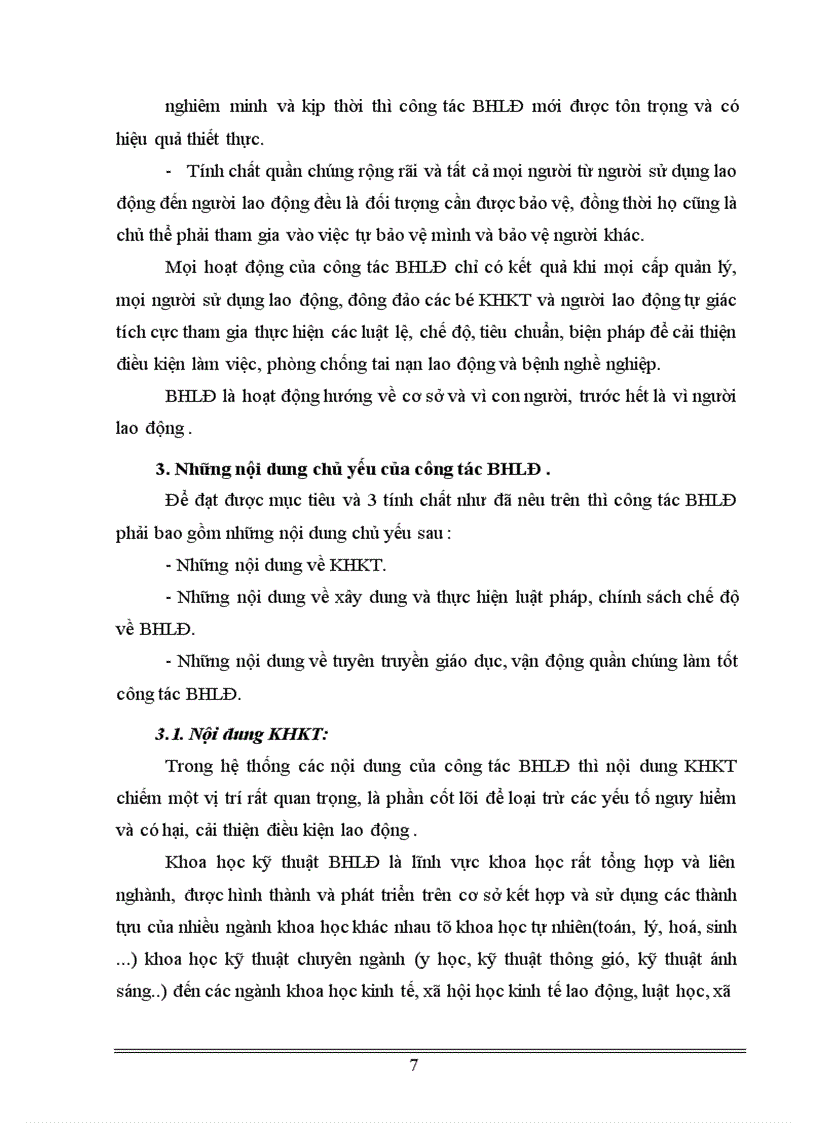 nghiêm minh và kịp thời thì công tác BHLĐ mới được tôn trọng và có hiệu quả thiết thực.

- Tính chất quần chúng rộng rãi và tất cả mọi người từ người sử dụng lao động đến người lao động đều là đối tượng cần được bảo vệ, đồng thời họ cũng là chủ thể phải tham gia vào việc tự bảo vệ mình và bảo vệ người khác.

Mọi hoạt động của công tác BHLĐ chỉ có kết quả khi mọi cấp quản lý, mọi người sử dụng lao động, đông đảo các bé KHKT và người lao động tự giác tích cực tham gia thực hiện các luật lệ, chế độ, tiêu chuẩn, biện pháp để cải thiện điều kiện làm việc, phòng chống tai nạn lao động và bệnh nghề nghiệp.

BHLĐ là hoạt động hướng về cơ sở và vì con người, trước hết là vì người lao động .

3. Những nội dung chủ yếu của công tác BHLĐ .

Để đạt được mục tiêu và 3 tính chất như đã nêu trên thì công tác BHLĐ phải bao gồm những nội dung chủ yếu sau :

- Những nội dung về KHKT.

- Những nội dung về xây dung và thực hiện luật pháp, chính sách chế độ về BHLĐ.

- Những nội dung về tuyên truyền giáo dục, vận động quần chúng làm tốt công tác BHLĐ.

3.1. Nội dung KHKT:

Trong hệ thống các nội dung của công tác BHLĐ thì nội dung KHKT chiếm một vị trí rất quan trọng, là phần cốt lõi để loại trừ các yếu tố nguy hiểm và có hại, cải thiện điều kiện lao động .

Khoa học kỹ thuật BHLĐ là lĩnh vực khoa học rất tổng hợp và liên nghành, được hình thành và phát triển trên cơ sở kết hợp và sử dụng các thành tựu của nhiều ngành khoa học khác nhau tõ khoa học tự nhiên(toán, lý, hoá, sinh ...) khoa học kỹ thuật chuyên ngành (y học, kỹ thuật thông gió, kỹ thuật ánh sáng..) đến các ngành khoa học kinh tế, xã hội học kinh tế lao động, luật học, xã

7